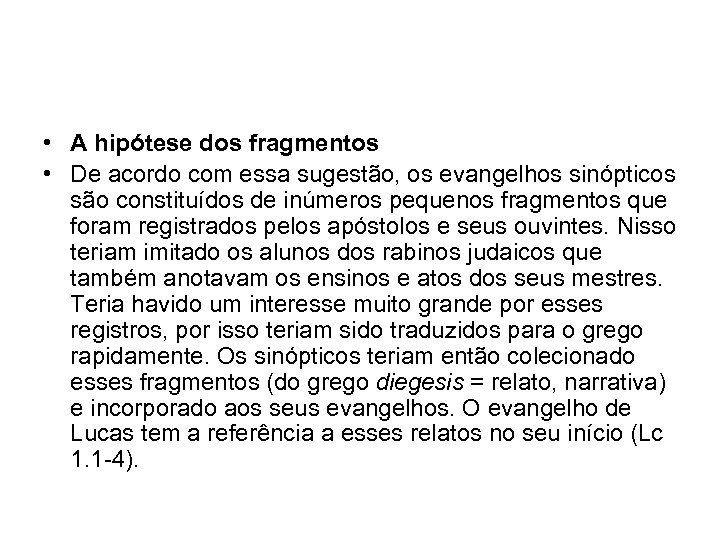 • A hipótese dos fragmentos

• De acordo com essa sugestão, os evangelhos sinópticos são constituídos de inúmeros pequenos fragmentos que foram registrados pelos apóstolos e seus ouvintes. Nisso teriam imitado os alunos dos rabinos judaicos que também anotavam os ensinos e atos dos seus mestres. Teria havido um interesse muito grande por esses registros, por isso teriam sido traduzidos para o grego rapidamente. Os sinópticos teriam então colecionado esses fragmentos (do grego diegesis = relato, narrativa) e incorporado aos seus evangelhos. O evangelho de Lucas tem a referência a esses relatos no seu início (Lc 1.1-4).